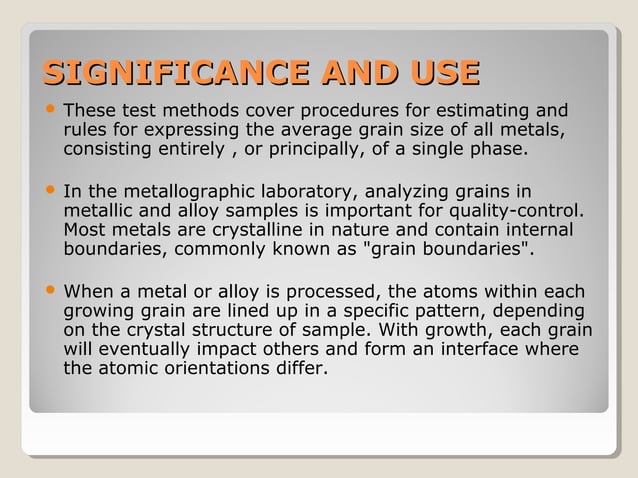 SIGNIFICANCE AND USE

• These test methods cover procedures for estimating and rules for expressing the average grain size of all metals, consisting entirely , or principally, of a single phase.

• In the metallographic laboratory, analyzing grains in metallic and alloy samples is important for quality-control. Most metals are crystalline in nature and contain internal boundaries, commonly known as "grain boundaries".

• When a metal or alloy is processed, the atoms within each growing grain are lined up in a specific pattern, depending on the crystal structure of sample. With growth, each grain will eventually impact others and form an interface where the atomic orientations differ.